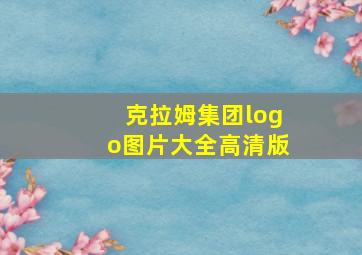 克拉姆集团logo图片大全高清版